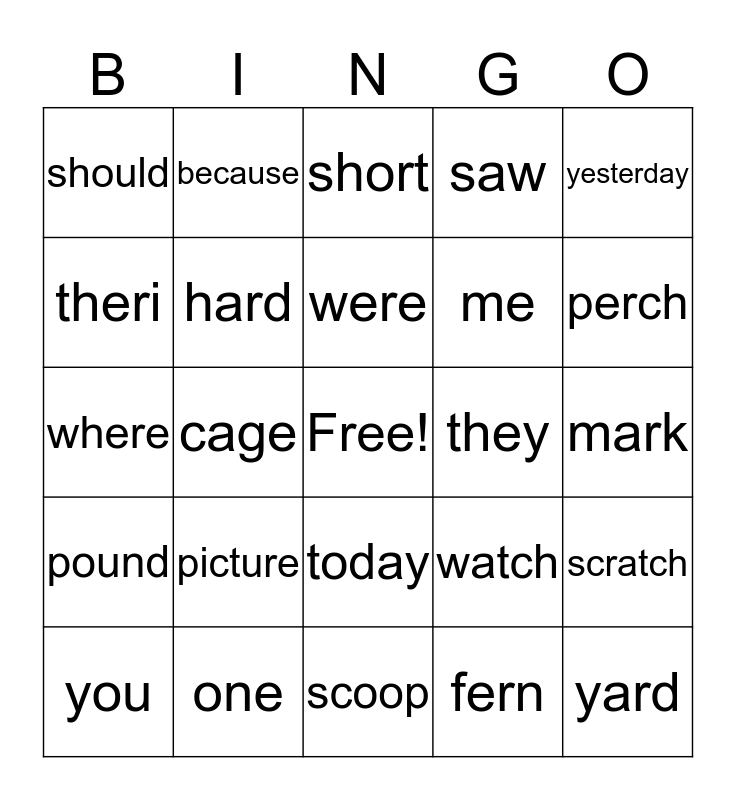 | B | I | N | G | O |
|---|---|---|---|---|
| should | because | short | saw | yesterday |
| theri | hard | were | me | perch |
| where | cage | Free! | they | mark |
| pound | picture | today | watch | scratch |
| you | one | scoop | fern | yard |